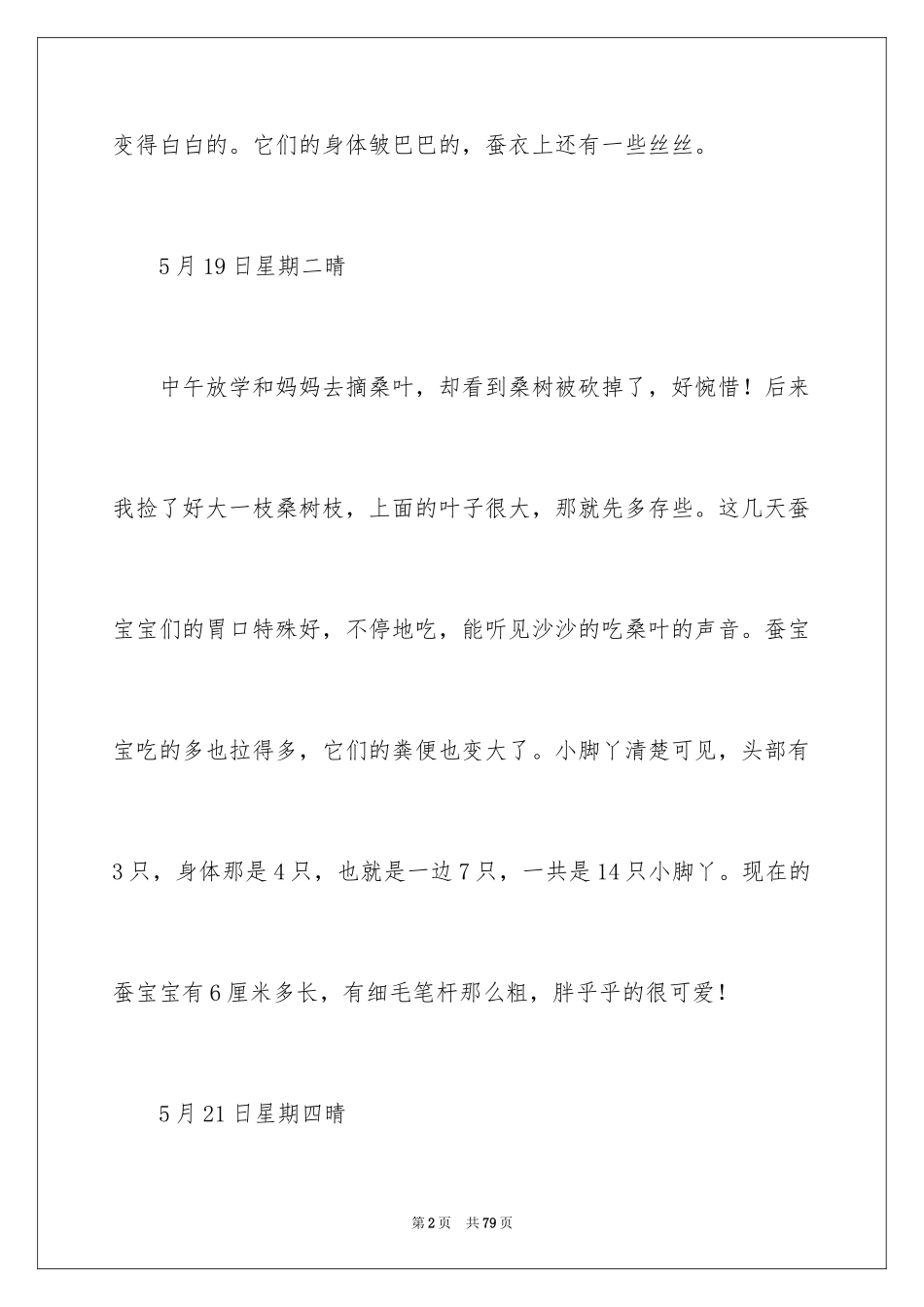 变得白白的。它们的身体皱巴巴的，蚕衣上还有一些丝丝。

5月19日星期二晴

中午放学和妈妈去摘桑叶，却看到桑树被砍掉了，好惋惜！后来我捡了好大一枝桑树枝，上面的叶子很大，那就先多存些。这几天蚕宝宝们的胃口特殊好，不停地吃，能听见沙沙的吃桑叶的声音。蚕宝宝吃的多也拉得多，它们的粪便也变大了。小脚丫清楚可见，头部有3只，身体那是4只，也就是一边7只，一共是14只小脚丫。现在的蚕宝宝有6厘米多长，有细毛笔杆那么粗，胖乎乎的很可爱！

5月21日星期四晴

第2页 共79页